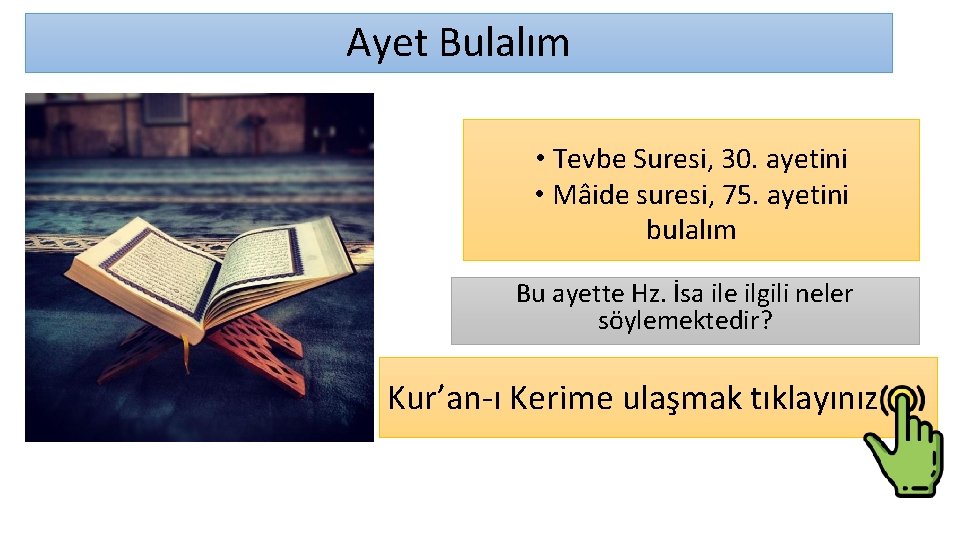 Ayet Bulalım

• Tevbe Suresi, 30. ayetini
• Mâide suresi, 75. ayetini bulalım

Bu ayette Hz. İsa ile ilgili neler söylemektedir?

Kur’an-ı Kerime ulaşmak tıklayınız